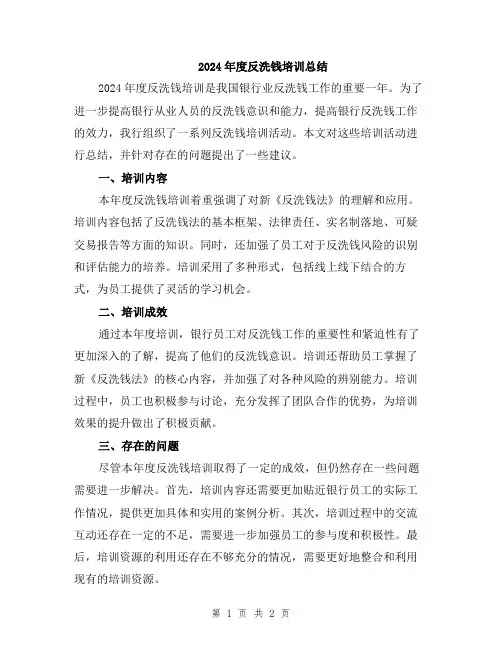 2024年度反洗钱培训总结

2024年度反洗钱培训是我国银行业反洗钱工作的重要一年。为了进一步提高银行从业人员的反洗钱意识和能力，提高银行反洗钱工作的效力，我行组织了一系列反洗钱培训活动。本文对这些培训活动进行总结，并针对存在的问题提出了一些建议。

一、培训内容

本年度反洗钱培训着重强调了对新《反洗钱法》的理解和应用。培训内容包括了反洗钱法的基本框架、法律责任、实名制落地、可疑交易报告等方面的知识。同时，还加强了员工对于反洗钱风险的识别和评估能力的培养。培训采用了多种形式，包括线上线下结合的方式，为员工提供了灵活的学习机会。

二、培训成效

通过本年度培训，银行员工对反洗钱工作的重要性和紧迫性有了更加深入的了解，提高了他们的反洗钱意识。培训还帮助员工掌握了新《反洗钱法》的核心内容，并加强了对各种风险的辨别能力。培训过程中，员工也积极参与讨论，充分发挥了团队合作的优势，为培训效果的提升做出了积极贡献。

三、存在的问题

尽管本年度反洗钱培训取得了一定的成效，但仍然存在一些问题需要进一步解决。首先，培训内容还需要更加贴近银行员工的实际工作情况，提供更加具体和实用的案例分析。其次，培训过程中的交流互动还存在一定的不足，需要进一步加强员工的参与度和积极性。最后，培训资源的利用还存在不够充分的情况，需要更好地整合和利用现有的培训资源。

第 1 页 共 2 页